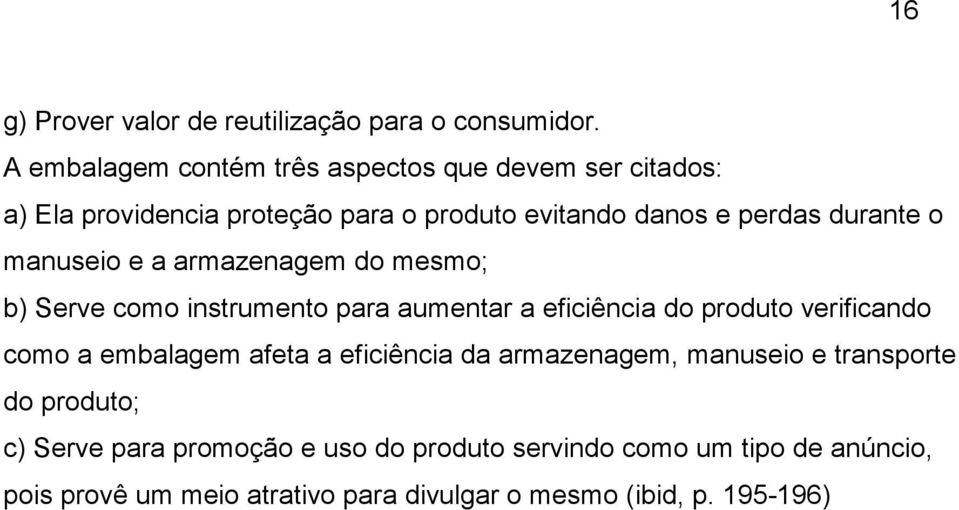 16

g) Prover valor de reutilização para o consumidor.

A embalagem contém três aspectos que devem ser citados:

a) Ela providencia proteção para o produto evitando danos e perdas durante o manuseio e a armazenagem do mesmo;

b) Serve como instrumento para aumentar a eficiência do produto verificando como a embalagem afeta a eficiência da armazenagem, manuseio e transporte do produto;

c) Serve para promoção e uso do produto servindo como um tipo de anúncio, pois provê um meio atrativo para divulgar o mesmo (ibid, p. 195-196)